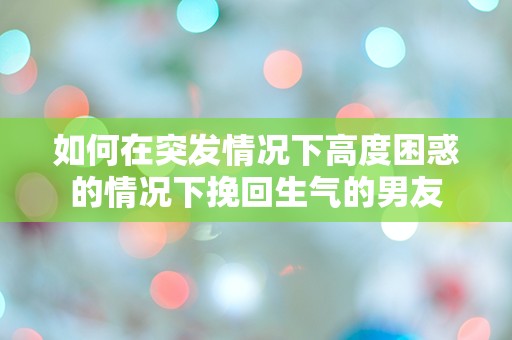 如何在突发情况下高度困惑的情况下挽回生气的男友